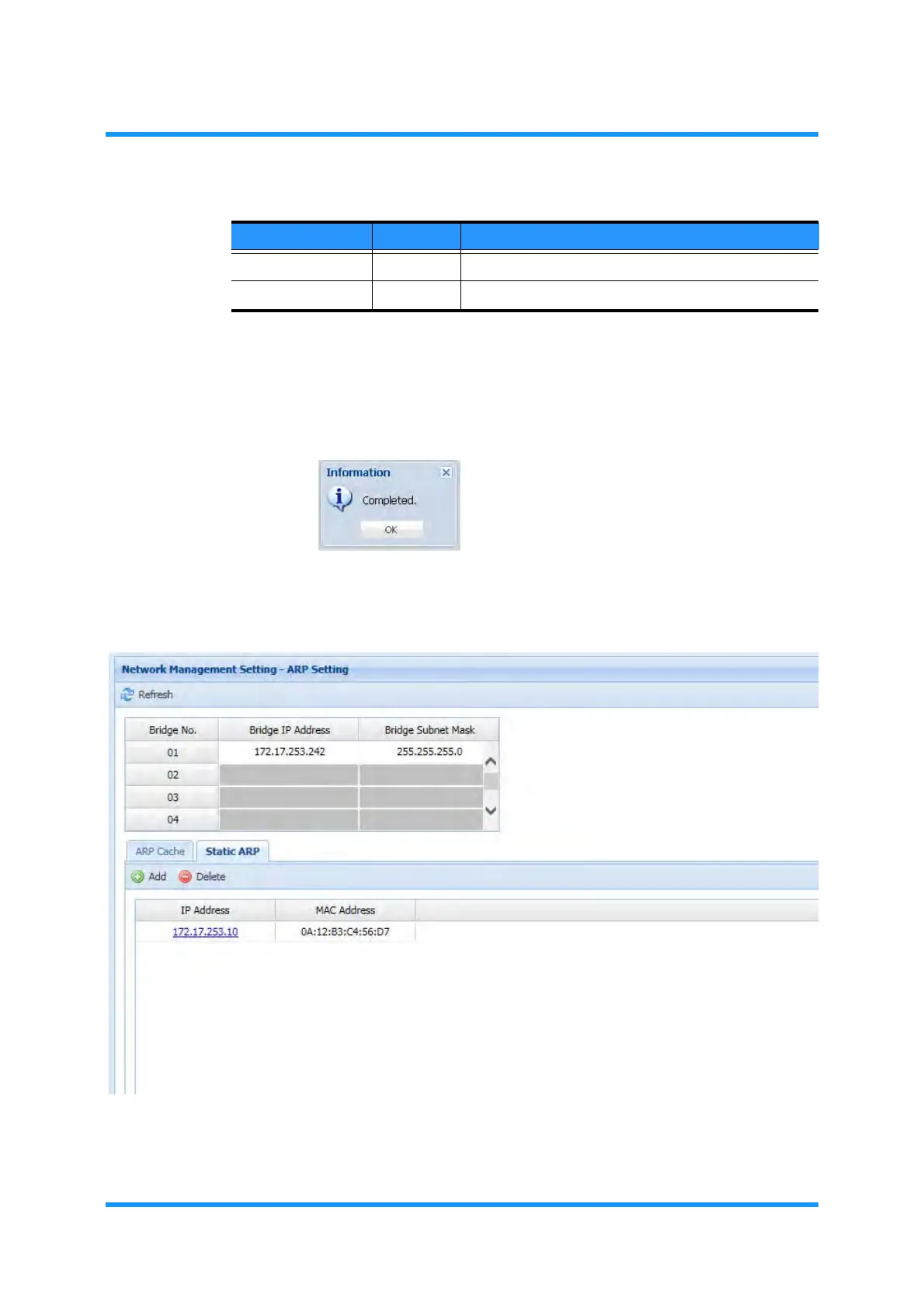 Information

Completed.

OK

Network Management Setting - ARP Setting

Refresh

| Bridge No. | Bridge IP Address | Bridge Subnet Mask |
|---|---|---|
| 01 | 172.17.253.242 | 255.255.255.0 |
| 02 | | |
| 03 | | |
| 04 | | |

ARP Cache

Static ARP

Add

Delete

| IP Address | MAC Address |
|---|---|
| 172.17.253.10 | 0A:12:B3:C4:56:D7 |